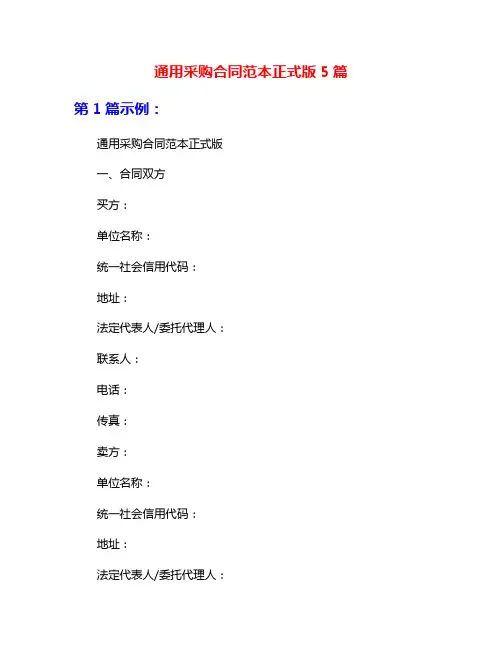 通用采购合同范本正式版 5 篇

第 1 篇示例：

通用采购合同范本正式版

一、合同双方

买方：

单位名称：

统一社会信用代码：

地址：

法定代表人/委托代理人：

联系人：

电话：

传真：

卖方：

单位名称：

统一社会信用代码：

地址：

法定代表人/委托代理人：